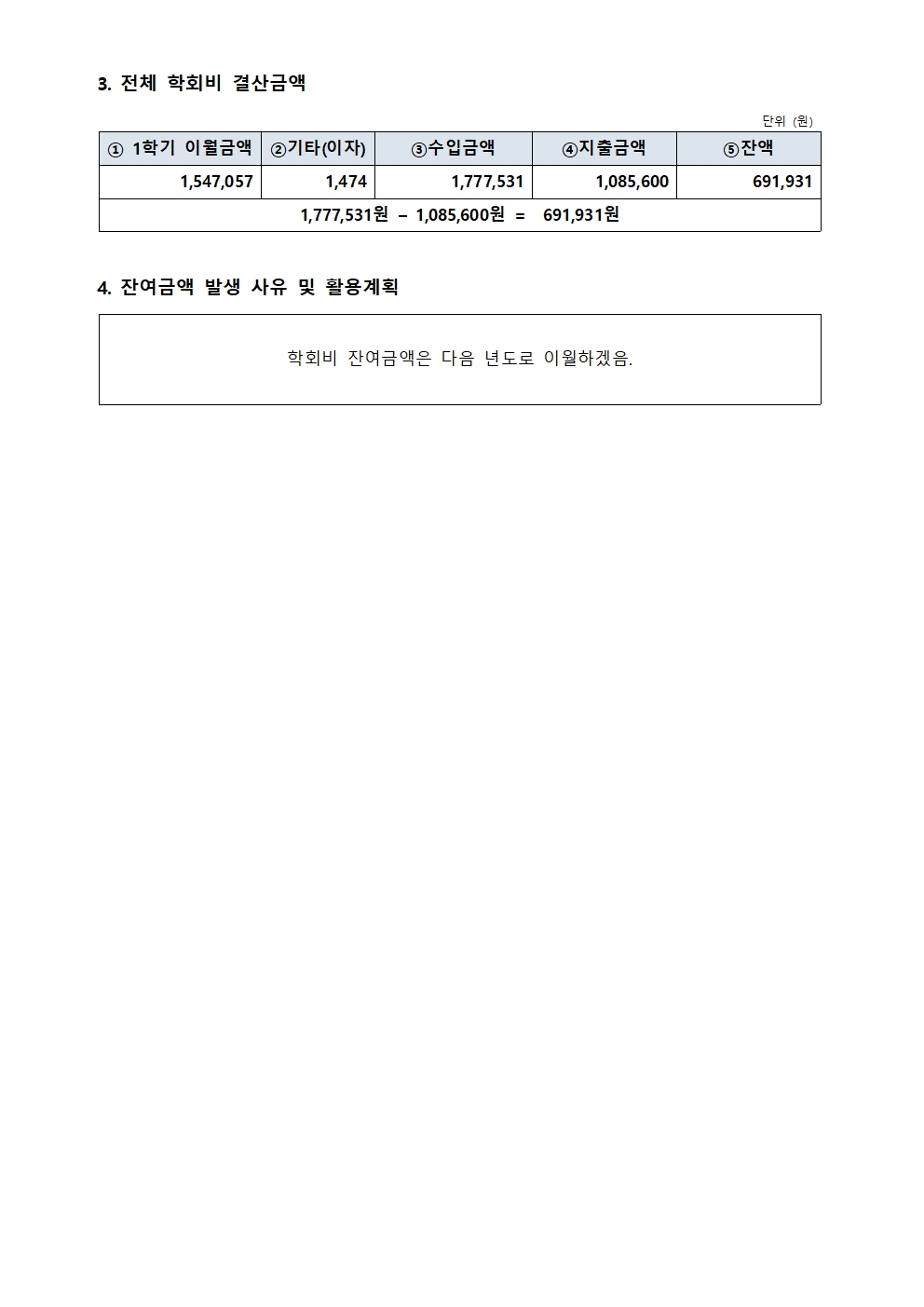 3. 전체 학회비 결산금액

단위 (원)

| ① 1학기 이월금액 | ②기타(이자) | ③수입금액 | ④지출금액 | ⑤잔액 |
|---|---|---|---|---|
| 1,547,057 | 1,474 | 1,777,531 | 1,085,600 | 691,931 |
| 1,777,531원 – 1,085,600원 = 691,931원 | | | | |

4. 잔여금액 발생 사유 및 활용계획

학회비 잔여금액은 다음 년도로 이월하겠음.